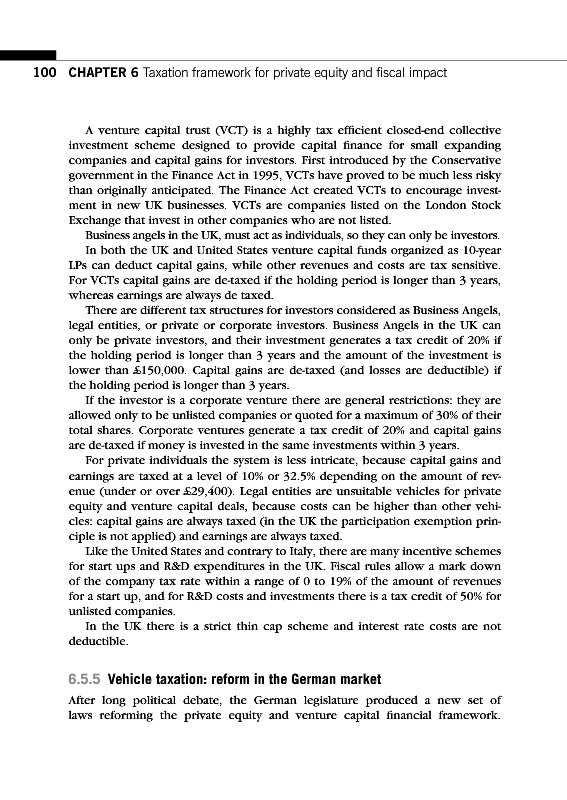 100 CHAPTER 6 Taxation framework for private equity and fiscal impact

A venture capital trust (VCT) is a highly tax efficient closed-end collective investment scheme designed to provide capital finance for small expanding companies and capital gains for investors. First introduced by the Conservative government in the Finance Act in 1995, VCTs have proved to be much less risky than originally anticipated. The Finance Act created VCTs to encourage investment in new UK businesses. VCTs are companies listed on the London Stock Exchange that invest in other companies who are not listed.

Business angels in the UK, must act as individuals, so they can only be investors.

In both the UK and United States venture capital funds organized as 10-year LPs can deduct capital gains, while other revenues and costs are tax sensitive. For VCTs capital gains are de-taxed if the holding period is longer than 3 years, whereas earnings are always de taxed.

There are different tax structures for investors considered as Business Angels, legal entities, or private or corporate investors. Business Angels in the UK can only be private investors, and their investment generates a tax credit of 20% if the holding period is longer than 3 years and the amount of the investment is lower than £150,000. Capital gains are de-taxed (and losses are deductible) if the holding period is longer than 3 years.

If the investor is a corporate venture there are general restrictions: they are allowed only to be unlisted companies or quoted for a maximum of 30% of their total shares. Corporate ventures generate a tax credit of 20% and capital gains are de-taxed if money is invested in the same investments within 3 years.

For private individuals the system is less intricate, because capital gains and earnings are taxed at a level of 10% or 32.5% depending on the amount of revenue (under or over £29,400). Legal entities are unsuitable vehicles for private equity and venture capital deals, because costs can be higher than other vehicles: capital gains are always taxed (in the UK the participation exemption principle is not applied) and earnings are always taxed.

Like the United States and contrary to Italy, there are many incentive schemes for start ups and R&D expenditures in the UK. Fiscal rules allow a mark down of the company tax rate within a range of 0 to 19% of the amount of revenues for a start up, and for R&D costs and investments there is a tax credit of 50% for unlisted companies.

In the UK there is a strict thin cap scheme and interest rate costs are not deductible.

6.5.5 Vehicle taxation: reform in the German market

After long political debate, the German legislature produced a new set of laws reforming the private equity and venture capital financial framework.